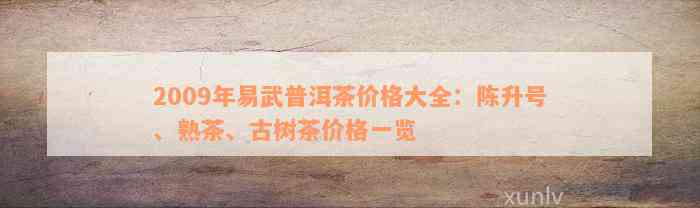 2009年易武普洱茶价格大全：陈升号、熟茶、古树茶价格一览

xunlv